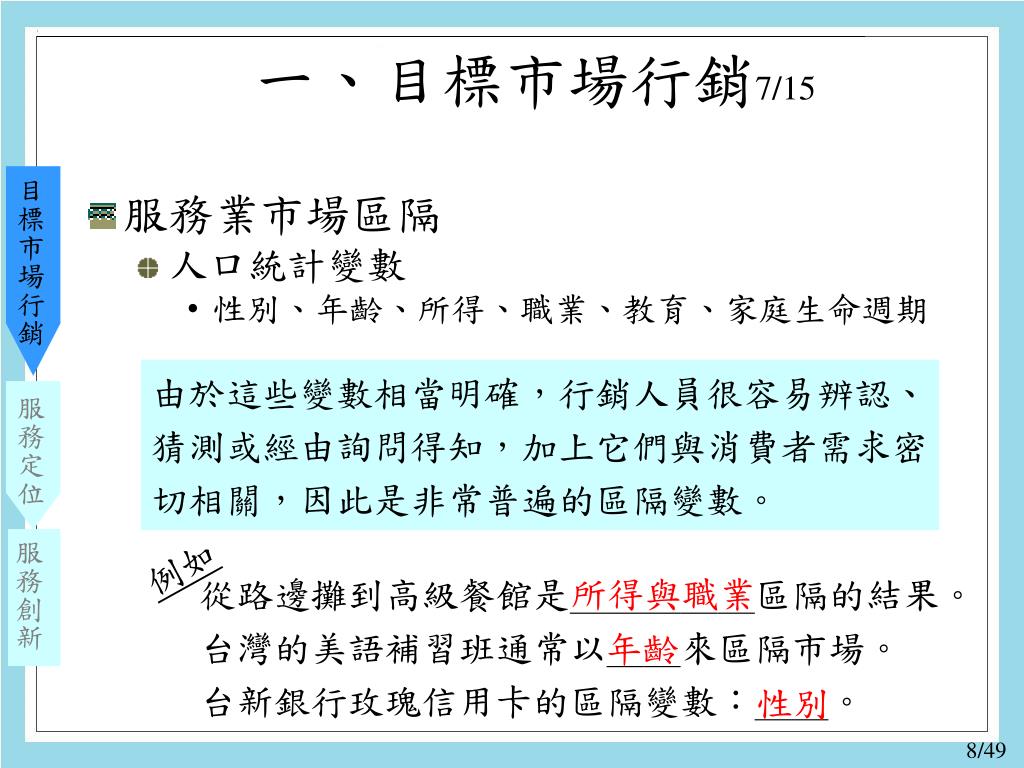 一、目標市場行銷7/15

目標市場行銷

服務定位

服務創新

服務業市場區隔

人口統計變數

• 性別、年齡、所得、職業、教育、家庭生命週期

由於這些變數相當明確，行銷人員很容易辨認、猜測或經由詢問得知，加上它們與消費者需求密切相關，因此是非常普遍的區隔變數。

例如

從路邊攤到高級餐館是所得與職業區隔的結果。

台灣的美語補習班通常以年齡來區隔市場。

台新銀行玫瑰信用卡的區隔變數：性別。

8/49